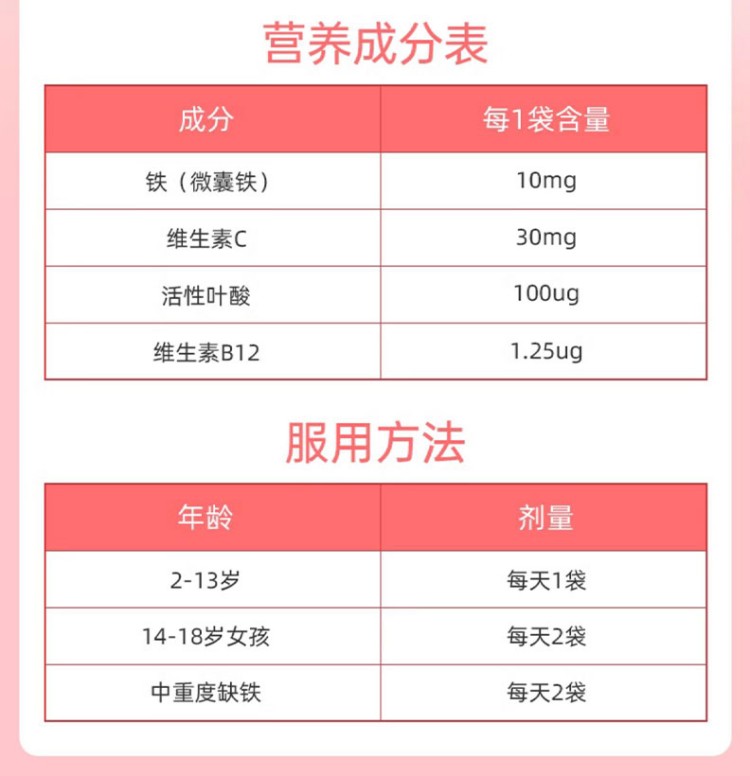 营养成分表

| 成分 | 每1袋含量 |
|---|---|
| 铁（微囊铁） | 10mg |
| 维生素C | 30mg |
| 活性叶酸 | 100ug |
| 维生素B12 | 1.25ug |

服用方法

| 年龄 | 剂量 |
|---|---|
| 2-13岁 | 每天1袋 |
| 14-18岁女孩 | 每天2袋 |
| 中重度缺铁 | 每天2袋 |